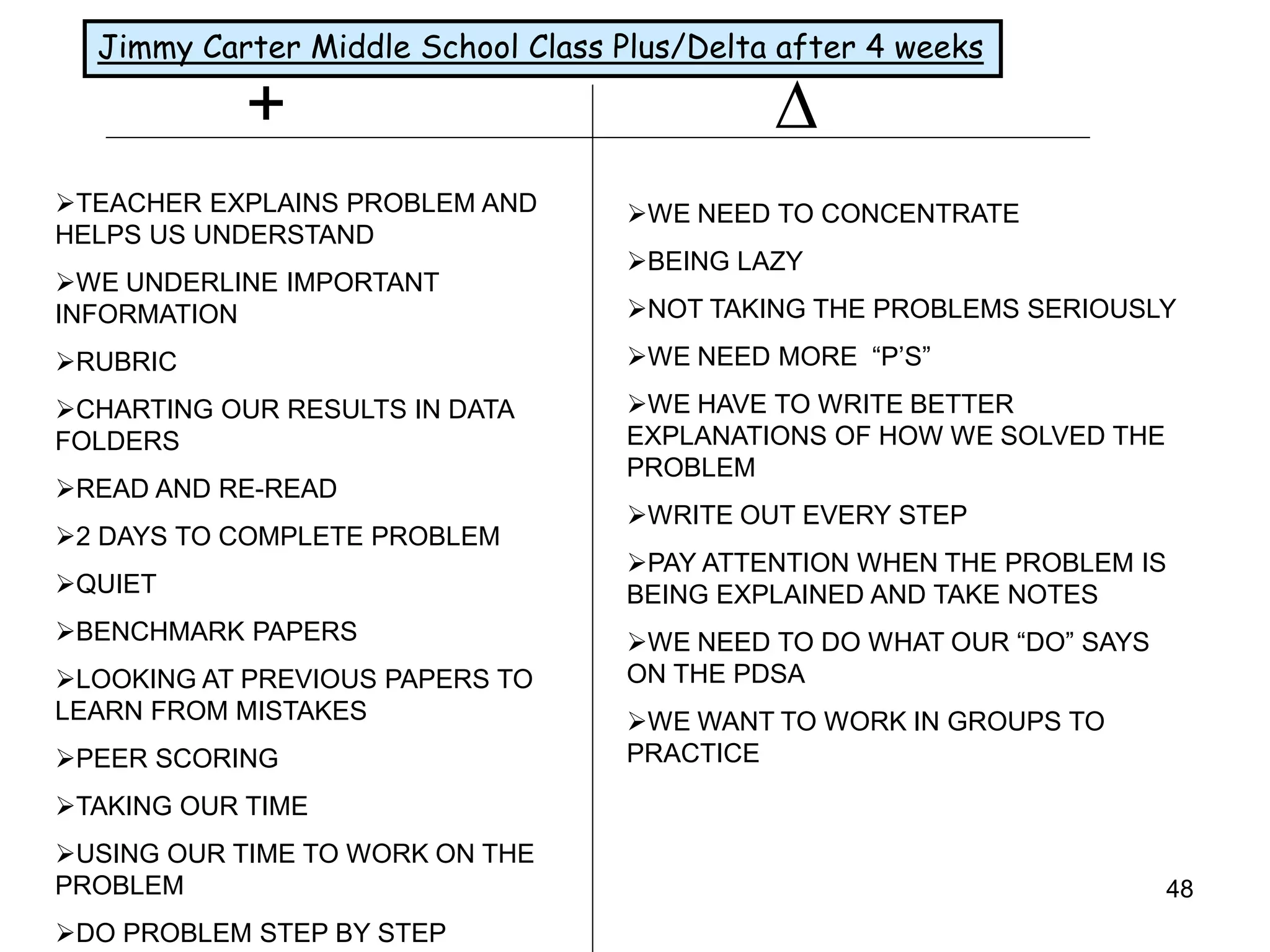 Jimmy Carter Middle School Class Plus/Delta after 4 weeks

+

➢TEACHER EXPLAINS PROBLEM AND HELPS US UNDERSTAND

➢WE UNDERLINE IMPORTANT INFORMATION

➢RUBRIC

➢CHARTING OUR RESULTS IN DATA FOLDERS

➢READ AND RE-READ

➢2 DAYS TO COMPLETE PROBLEM

➢QUIET

➢BENCHMARK PAPERS

➢LOOKING AT PREVIOUS PAPERS TO LEARN FROM MISTAKES

➢PEER SCORING

➢TAKING OUR TIME

➢USING OUR TIME TO WORK ON THE PROBLEM

➢DO PROBLEM STEP BY STEP

$\Delta$

➢WE NEED TO CONCENTRATE

➢BEING LAZY

➢NOT TAKING THE PROBLEMS SERIOUSLY

➢WE NEED MORE “P’S”

➢WE HAVE TO WRITE BETTER EXPLANATIONS OF HOW WE SOLVED THE PROBLEM

➢WRITE OUT EVERY STEP

➢PAY ATTENTION WHEN THE PROBLEM IS BEING EXPLAINED AND TAKE NOTES

➢WE NEED TO DO WHAT OUR “DO” SAYS ON THE PDSA

➢WE WANT TO WORK IN GROUPS TO PRACTICE

48